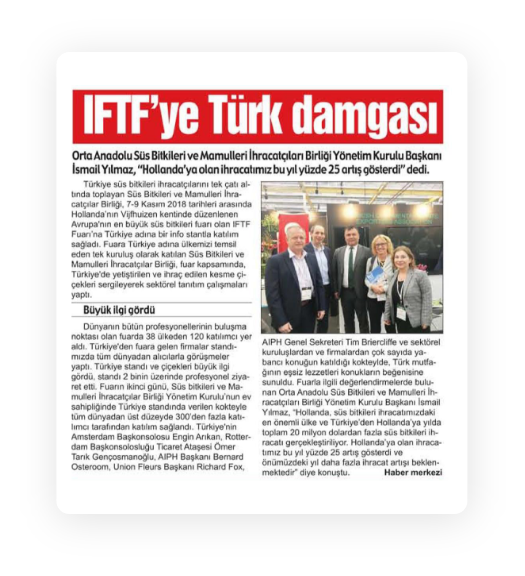 IFTF'ye Türk damgası

Orta Anadolu Süs Bitkileri ve Mamulleri İhracatçıları Birliği Yönetim Kurulu Başkanı İsmail Yılmaz, "Hollanda'ya olan ihracatımız bu yıl yüzde 25 artış gösterdi" dedi.

Türkiye süs bitkileri ihracatçılarını tek çatı altında toplayan Süs Bitkileri ve Mamulleri İhracatçılar Birliği, 7-9 Kasım 2018 tarihleri arasında Hollanda'nın Vijfhuizen kentinde düzenlenen Avrupa'nın en büyük süs bitkileri fuarı olan IFTF Fuarı'na Türkiye adına bir info stantla katılım sağladı. Fuara Türkiye adına ülkemizi temsil eden tek kuruluş olarak katılan Süs Bitkileri ve Mamulleri İhracatçılar Birliği, fuar kapsamında, Türkiye'de yetiştirilen ve ihraç edilen kesme çiçekleri sergileyerek sektörel tanıtım çalışmaları yaptı.

Büyük ilgi gördü

Dünyanın bütün profesyonellerinin buluşma noktası olan fuarda 38 ülkeden 120 katılımcı yer aldı. Türkiye'den fuara gelen firmalar standımızda tüm dünyadan alıcılarla görüşmeler yaptı. Türkiye standı ve çiçekleri büyük ilgi gördü, standı 2 binin üzerinde profesyonel ziyaret etti. Fuarın ikinci günü, Süs bitkileri ve Mamulleri İhracatçılar Birliği Yönetim Kurulu'nun ev sahipliğinde Türkiye standında verilen kokteyle tüm dünyadan üst düzeyde 300'den fazla katılımcı tarafından katılım sağlandı. Türkiye'nin Amsterdam Başkonsolosu Engin Arıkan, Rotterdam Başkonsolosluğu Ticaret Ataşesi Ömer Tarık Gençosmanoğlu, AIPH Başkanı Bernard Osteroom, Union Fleurs Başkanı Richard Fox, AIPH Genel Sekreteri Tim Briercliffe ve sektörel kuruluşlardan ve firmalardan çok sayıda yabancı konuğun katıldığı kokteylde, Türk mutfağının eşsiz lezzetleri konukların beğenisine sunuldu. Fuarla ilgili değerlendirmelerde bulunan Orta Anadolu Süs Bitkileri ve Mamulleri İhracatçıları Birliği Yönetim Kurulu Başkanı İsmail Yılmaz, "Hollanda, süs bitkileri ihracatımızdaki en önemli ülke ve Türkiye'den Hollanda'ya yılda toplam 20 milyon dolardan fazla süs bitkileri ihracatı gerçekleştiriliyor. Hollanda'ya olan ihracatımız bu yıl yüzde 25 artış gösterdi ve önümüzdeki yıl daha fazla ihracat artışı beklenmektedir" diye konuştu. Haber merkezi